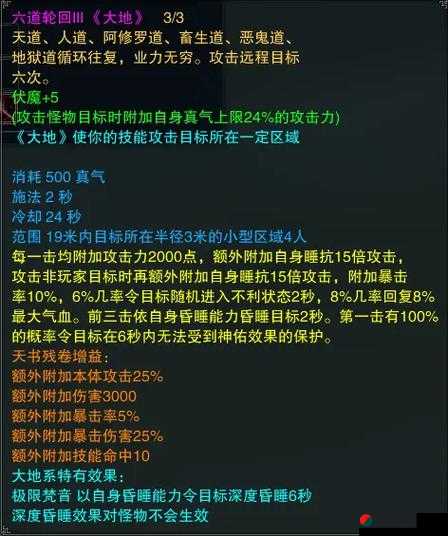 六道轮回III《大地》 3/3
天道、人道、阿修罗道、畜生道、恶鬼道、地狱道循环往复，业力无穷。攻击远程目标六次。
伏魔+5
(攻击怪物目标时附加自身真气上限24%的攻击力)
《大地》使你的技能攻击目标所在一定区域

消耗 500 真气
施法 2 秒
冷却 24 秒
范围 19米内目标所在半径3米的小型区域4人
每一击均附加攻击力2000点，额外附加自身睡抗15倍攻击，攻击非玩家目标时再额外附加自身睡抗15倍攻击，附加暴击率10%，6%几率令目标随机进入不利状态2秒，8%几率回复8%最大气血。前三击依自身昏睡能力昏睡目标2秒。第一击有100%的概率令目标在6秒内无法受到神佑效果的保护。
天书残卷增益：
额外附加本体攻击25%
额外附加伤害3000
额外附加暴击率5%
额外附加暴击伤害25%
额外附加技能命中10
大地系特有效果：
极限梵音 以自身昏睡能力令目标深度昏睡6秒
深度昏睡效果对怪物不会生效